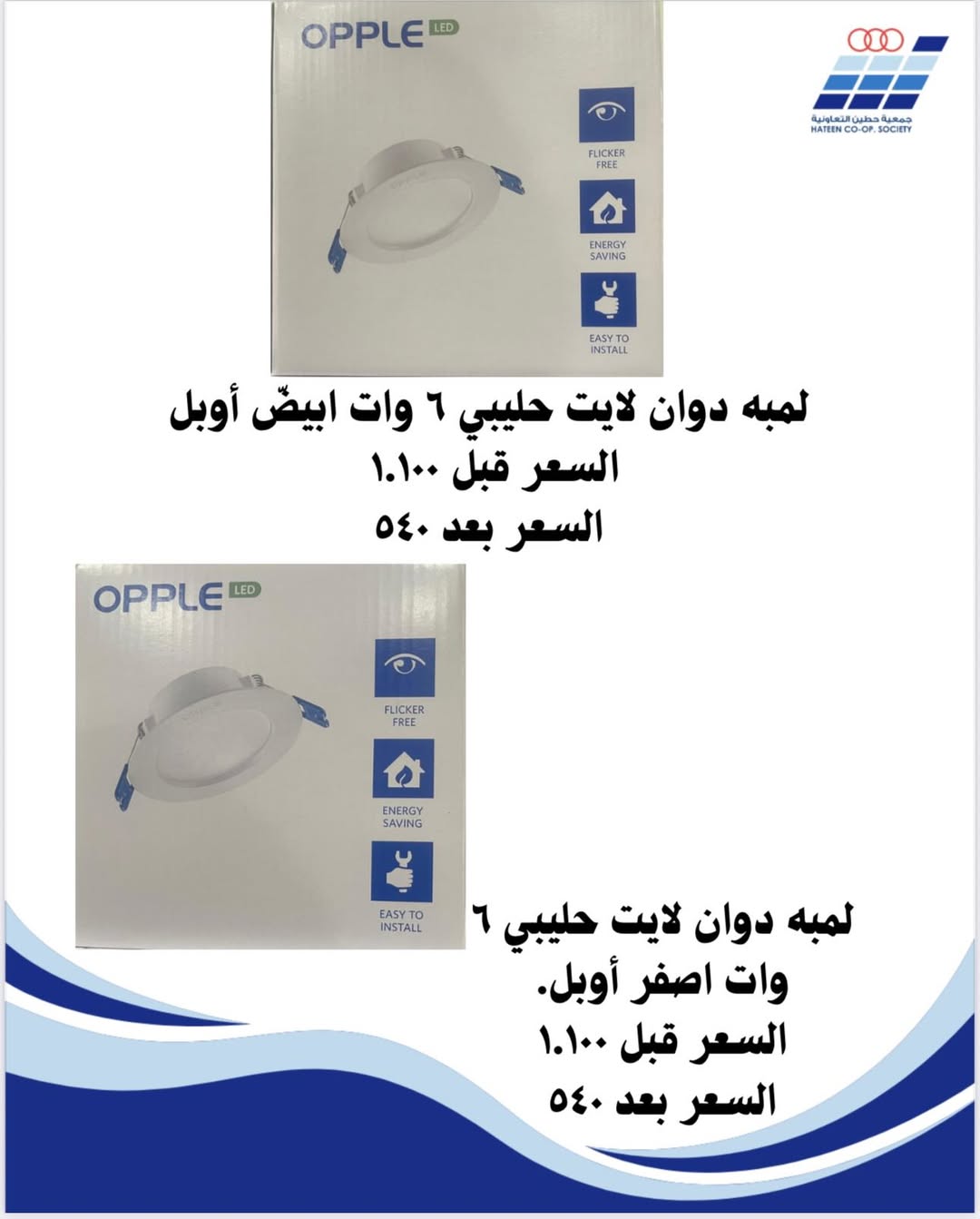 OPPLE LED

FLICKER FREE

ENERGY SAVING

EASY TO INSTALL

جمعية حطين التعاونية
HATEEN CO-OP. SOCIETY

لمبه دوان لايت حليبي ٦ وات ابيضّ أوبل
السعر قبل ١.١٠٠
السعر بعد ٥٤٠

OPPLE LED

FLICKER FREE

ENERGY SAVING

EASY TO INSTALL

لمبه دوان لايت حليبي ٦ وات اصفر أوبل.
السعر قبل ١.١٠٠
السعر بعد ٥٤٠